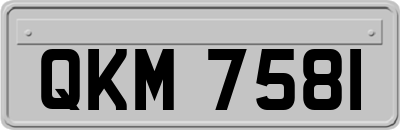 QKM 7581